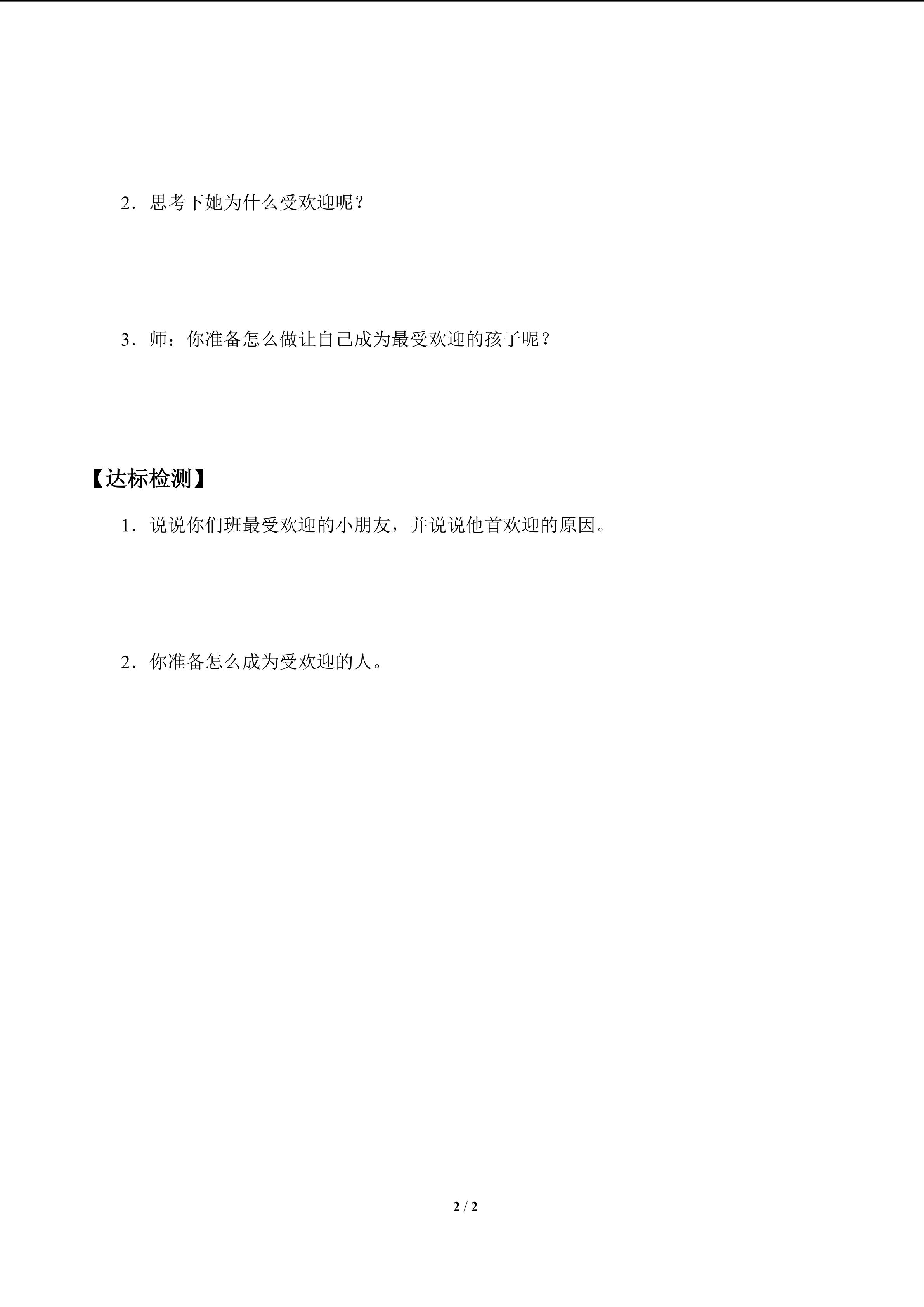 2．思考下她为什么受欢迎呢？

3．师：你准备怎么做让自己成为最受欢迎的孩子呢？

【达标检测】

1．说说你们班最受欢迎的小朋友，并说说他首欢迎的原因。

2．你准备怎么成为受欢迎的人。

2 / 2